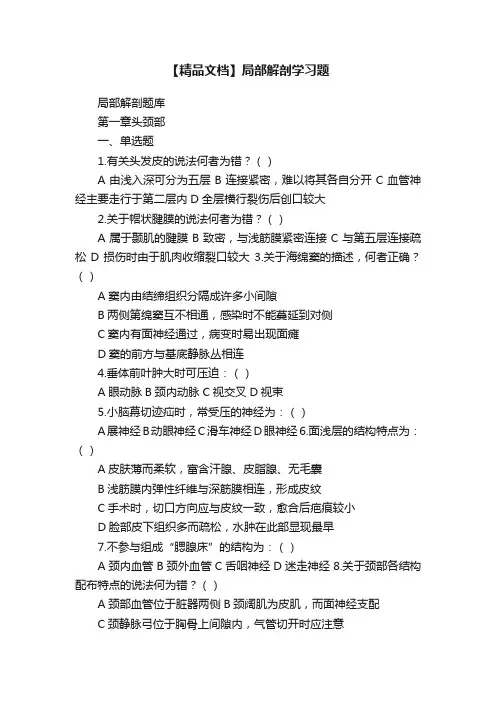 【精品文档】局部解剖学习题

局部解剖题库

第一章头颈部

一、单选题

1.有关头发皮的说法何者为错？（ ）

A 由浅入深可分为五层 B 连接紧密，难以将其各自分开 C 血管神经主要走行于第二层内 D 全层横行裂伤后创口较大

2.关于帽状腱膜的说法何者为错？（ ）

A 属于颞肌的腱膜 B 致密，与浅筋膜紧密连接 C 与第五层连接疏松 D 损伤时由于肌肉收缩裂口较大 3.关于海绵窦的描述，何者正确？（ ）

A 窦内由结缔组织分隔成许多小间隙

B 两侧第绵窦互不相通，感染时不能蔓延到对侧

C 窦内有面神经通过，病变时易出现面瘫

D 窦的前方与基底静脉丛相连

4.垂体前叶肿大时可压迫：（ ）

A 眼动脉 B 颈内动脉 C 视交叉 D 视束

5.小脑幕切迹疝时，常受压的神经为：（ ）

A 展神经 B 动眼神经 C 滑车神经 D 眼神经 6.面浅层的结构特点为：（ ）

A 皮肤薄而柔软，富含汗腺、皮脂腺、无毛囊

B 浅筋膜内弹性纤维与深筋膜相连，形成皮纹

C 手术时，切口方向应与皮纹一致，愈合后疤痕较小

D 脸部皮下组织多而疏松，水肿在此部显现最早

7.不参与组成“腮腺床”的结构为：（ ）

A 颈内血管 B 颈外血管 C 舌咽神经 D 迷走神经 8.关于颈部各结构配布特点的说法何为错？（ ）

A 颈部血管位于脏器两侧 B 颈阔肌为皮肌，而面神经支配

C 颈静脉弓位于胸骨上间隙内，气管切开时应注意